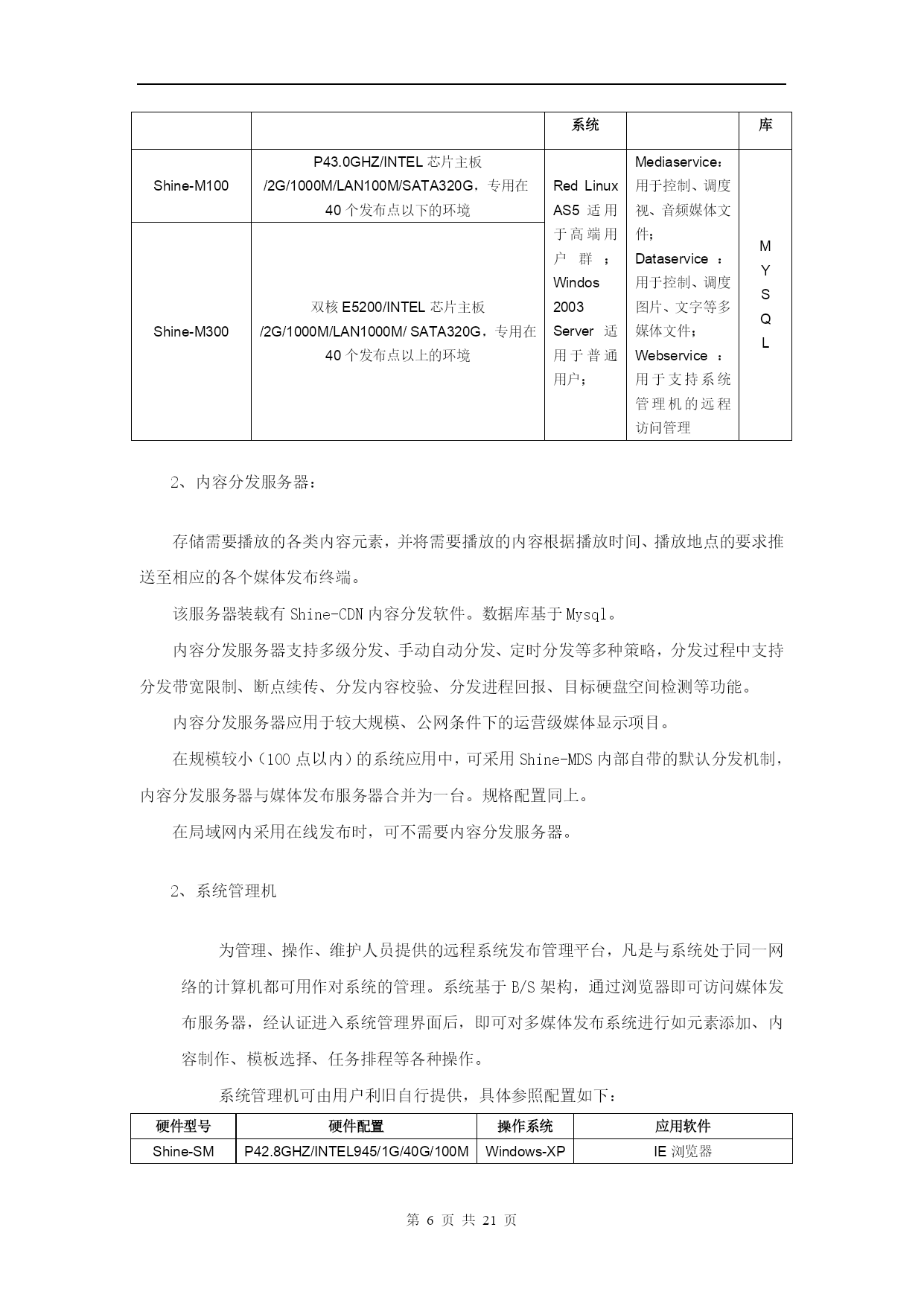 |  |  | 系统 |  | 库 |
|---|---|---|---|---|
| Shine-M100 | P43.0GHZ/INTEL 芯片主板 /2G/1000M/LAN100M/SATA320G，专用在 40 个发布点以下的环境 | Red Linux AS5 适用于高端用户群；Windos 2003 Server 适用于普通用户； | Mediaservice：用于控制、调度视、音频媒体文件；Dataservice：用于控制、调度图片、文字等多媒体文件；Webservice：用于支持系统管理机的远程访问管理 | M Y S Q L |
| Shine-M300 | 双核 E5200/INTEL 芯片主板 /2G/1000M/LAN1000M/ SATA320G，专用在 40 个发布点以上的环境 | | | |

2、内容分发服务器：

存储需要播放的各类内容元素，并将需要播放的内容根据播放时间、播放地点的要求推送至相应的各个媒体发布终端。

该服务器装载有 Shine-CDN 内容分发软件。数据库基于 Mysql。

内容分发服务器支持多级分发、手动自动分发、定时分发等多种策略，分发过程中支持分发带宽限制、断点续传、分发内容校验、分发进程回报、目标硬盘空间检测等功能。

内容分发服务器应用于较大规模、公网条件下的运营级媒体显示项目。

在规模较小（100 点以内）的系统应用中，可采用 Shine-MDS 内部自带的默认分发机制，内容分发服务器与媒体发布服务器合并为一台。规格配置同上。

在局域网内采用在线发布时，可不需要内容分发服务器。

2、系统管理机

为管理、操作、维护人员提供的远程系统发布管理平台，凡是与系统处于同一网络的计算机都可用作对系统的管理。系统基于 B/S 架构，通过浏览器即可访问媒体发布服务器，经认证进入系统管理界面后，即可对多媒体发布系统进行如元素添加、内容制作、模板选择、任务排程等各种操作。

系统管理机可由用户利旧自行提供，具体参照配置如下：

| 硬件型号 | 硬件配置 | 操作系统 | 应用软件 |
|---|---|---|---|
| Shine-SM | P42.8GHZ/INTEL945/1G/40G/100M | Windows-XP | IE 浏览器 |

第 6 页 共 21 页